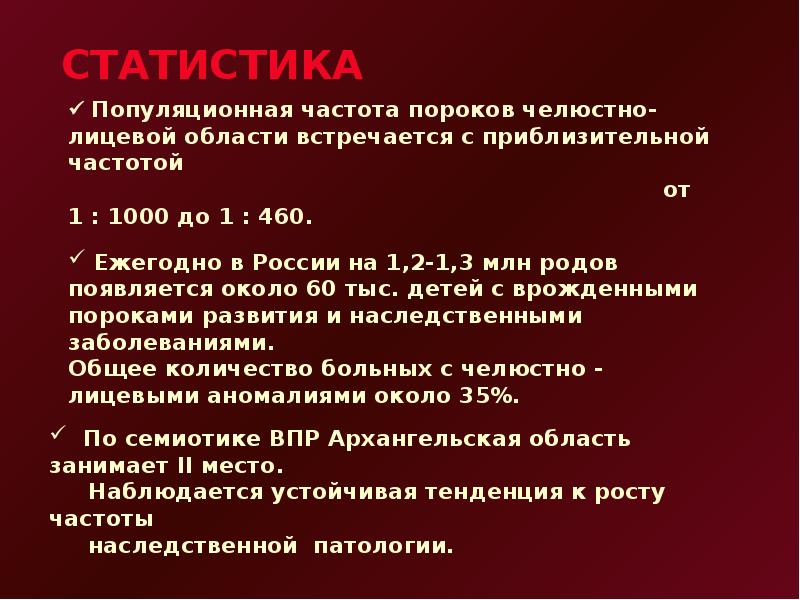 СТАТИСТИКА

✓ Популяционная частота пороков челюстно-лицевой области встречается с приблизительной частотой от 1 : 1000 до 1 : 460.

✓ Ежегодно в России на 1,2-1,3 млн родов появляется около 60 тыс. детей с врожденными пороками развития и наследственными заболеваниями.
Общее количество больных с челюстно - лицевыми аномалиями около 35%.

✓ По семиотике ВПР Архангельская область занимает II место.
Наблюдается устойчивая тенденция к росту частоты наследственной патологии.